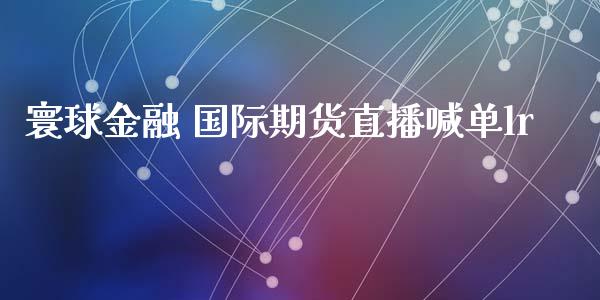 寰球金融 国际期货直播喊单lr